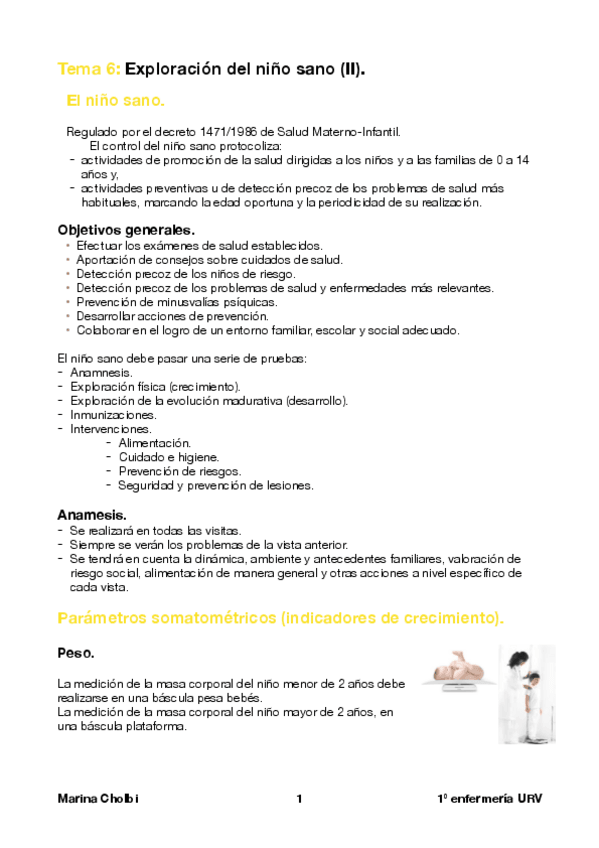 Tema 6: Exploración del niño sano (II).

El niño sano.

Regulado por el decreto 1471/1986 de Salud Materno-Infantil.
El control del niño sano protocoliza:
- actividades de promoción de la salud dirigidas a los niños y a las familias de 0 a 14 años y,
- actividades preventivas u de detección precoz de los problemas de salud más habituales, marcando la edad oportuna y la periodicidad de su realización.

Objetivos generales.
• Efectuar los exámenes de salud establecidos.
• Aportación de consejos sobre cuidados de salud.
• Detección precoz de los niños de riesgo.
• Detección precoz de los problemas de salud y enfermedades más relevantes.
• Prevención de minusvalías psíquicas.
• Desarrollar acciones de prevención.
• Colaborar en el logro de un entorno familiar, escolar y social adecuado.

El niño sano debe pasar una serie de pruebas:
- Anamnesis.
- Exploración física (crecimiento).
- Exploración de la evolución madurativa (desarrollo).
- Inmunizaciones.
- Intervenciones.
- Alimentación.
- Cuidado e higiene.
- Prevención de riesgos.
- Seguridad y prevención de lesiones.

Anamesis.
- Se realizará en todas las visitas.
- Siempre se verán los problemas de la vista anterior.
- Se tendrá en cuenta la dinámica, ambiente y antecedentes familiares, valoración de riesgo social, alimentación de manera general y otras acciones a nivel específico de cada vista.

Parámetros somatométricos (indicadores de crecimiento).

Peso.

La medición de la masa corporal del niño menor de 2 años debe realizarse en una báscula pesa bebés.
La medición de la masa corporal del niño mayor de 2 años, en una báscula plataforma.

Marina Cholbi 1 1º enfermería URV